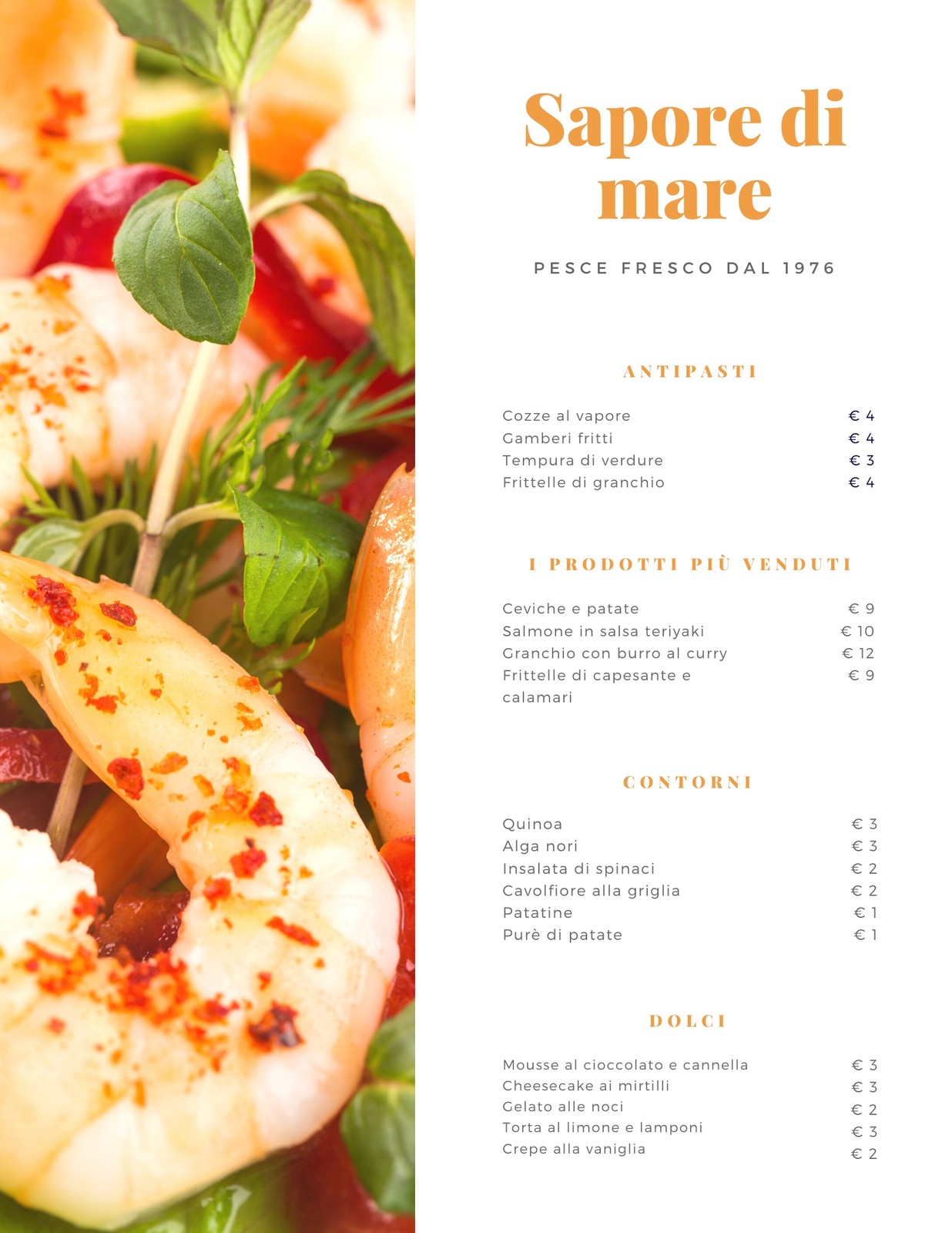 Sapore di mare

PESCE FRESCO DAL 1976

ANTIPASTI

Cozze al vapore € 4
Gamberi fritti € 4
Tempura di verdure € 3
Frittelle di granchio € 4

I PRODOTTI PIÙ VENDUTI

Ceviche e patate € 9
Salmone in salsa teriyaki € 10
Granchio con burro al curry € 12
Frittelle di capesante e calamari € 9

CONTORNI

Quinoa € 3
Alga nori € 3
Insalata di spinaci € 2
Cavolfiore alla griglia € 2
Patatine € 1
Purè di patate € 1

DOLCI

Mousse al cioccolato e cannella € 3
Cheesecake ai mirtilli € 3
Gelato alle noci € 2
Torta al limone e lamponi € 3
Crepe alla vaniglia € 2